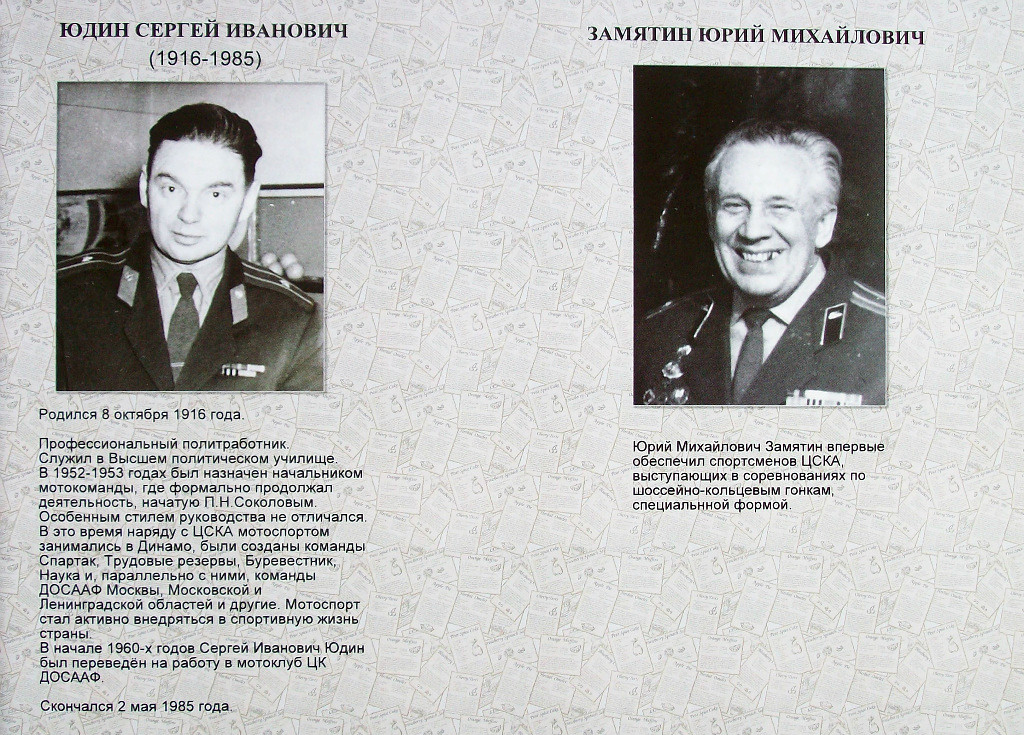 ЮДИН СЕРГЕЙ ИВАНОВИЧ
(1916-1985)

Родился 8 октября 1916 года.

Профессиональный политработник.
Служил в Высшем политическом училище.
В 1952-1953 годах был назначен начальником мотокоманды, где формально продолжал деятельность, начатую П.Н.Соколовым. Особенным стилем руководства не отличался.
В это время наряду с ЦСКА мотоспортом занимались в Динамо, были созданы команды Спартак, Трудовые резервы, Буревестник, Наука и, параллельно с ними, команды ДОСААФ Москвы, Московской и Ленинградской областей и другие. Мотоспорт стал активно внедряться в спортивную жизнь страны.
В начале 1960-х годов Сергей Иванович Юдин был переведён на работу в мотоклуб ЦК ДОСААФ.

Скончался 2 мая 1985 года.

ЗАМЯТИН ЮРИЙ МИХАЙЛОВИЧ

Юрий Михайлович Замятин впервые обеспечил спортсменов ЦСКА, выступающих в соревнованиях по шоссейно-кольцевым гонкам, специальной формой.